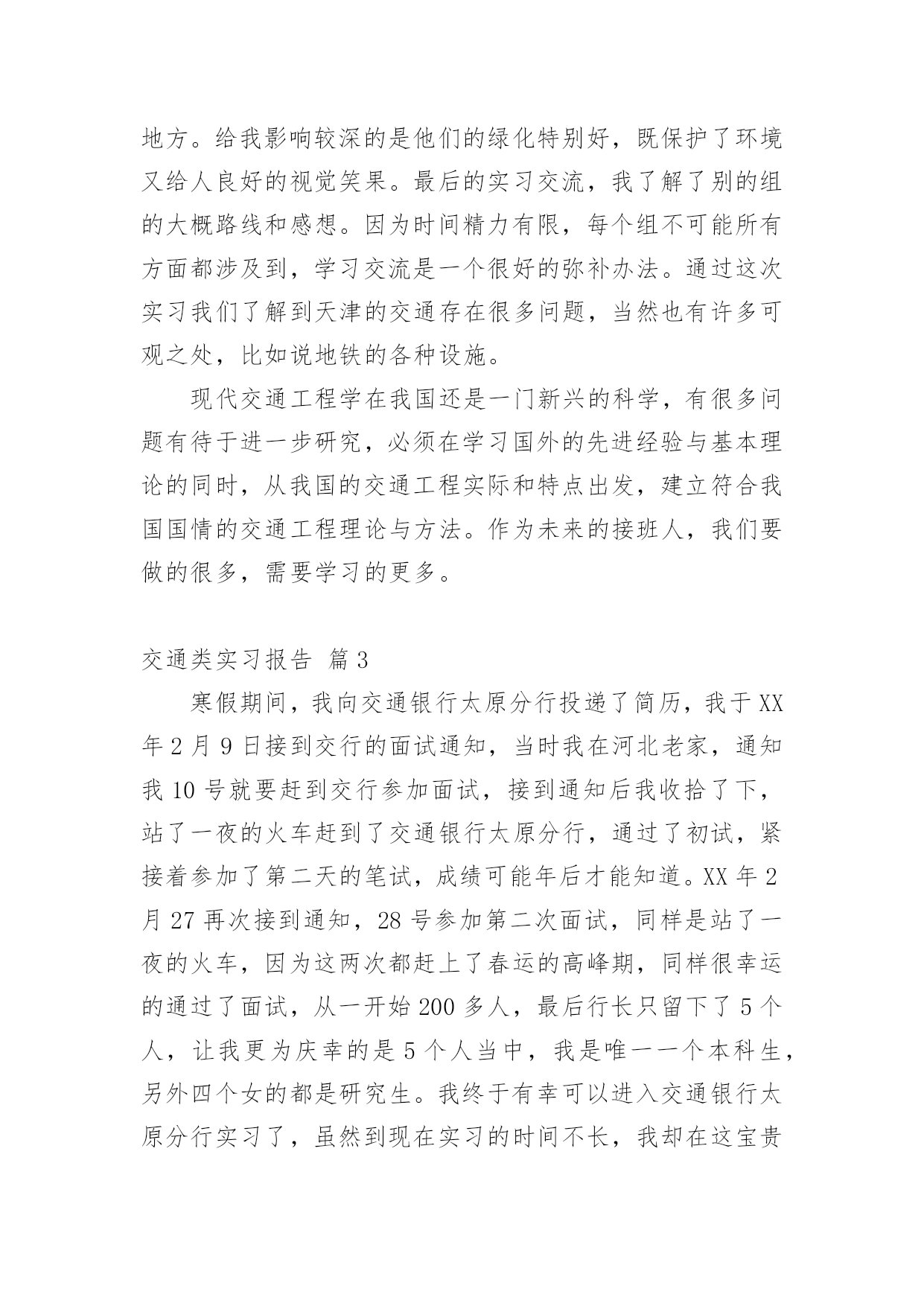 地方。给我影响较深的是他们的绿化特别好，既保护了环境又给人良好的视觉笑果。最后的实习交流，我了解了别的组的大概路线和感想。因为时间精力有限，每个组不可能所有方面都涉及到，学习交流是一个很好的弥补办法。通过这次实习我们了解到天津的交通存在很多问题，当然也有许多可观之处，比如说地铁的各种设施。

现代交通工程学在我国还是一门新兴的科学，有很多问题有待于进一步研究，必须在学习国外的先进经验与基本理论的同时，从我国的交通工程实际和特点出发，建立符合我国国情的交通工程理论与方法。作为未来的接班人，我们要做的很多，需要学习的更多。

交通类实习报告 篇3

寒假期间，我向交通银行太原分行投递了简历，我于XX年2月9日接到交行的面试通知，当时我在河北老家，通知我10号就要赶到交行参加面试，接到通知后我收拾了下，站了一夜的火车赶到了交通银行太原分行，通过了初试，紧接着参加了第二天的笔试，成绩可能年后才能知道。XX年2月27再次接到通知，28号参加第二次面试，同样是站了一夜的火车，因为这两次都赶上了春运的高峰期，同样很幸运的通过了面试，从一开始200多人，最后行长只留下了5个人，让我更为庆幸的是5个人当中，我是唯一一个本科生，另外四个女的都是研究生。我终于有幸可以进入交通银行太原分行实习了，虽然到现在实习的时间不长，我却在这宝贵